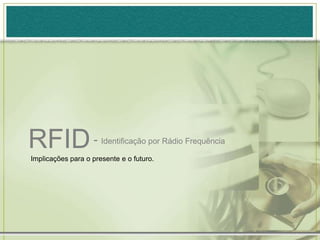 RFID - Identificação por Rádio Frequência

Implicações para o presente e o futuro.